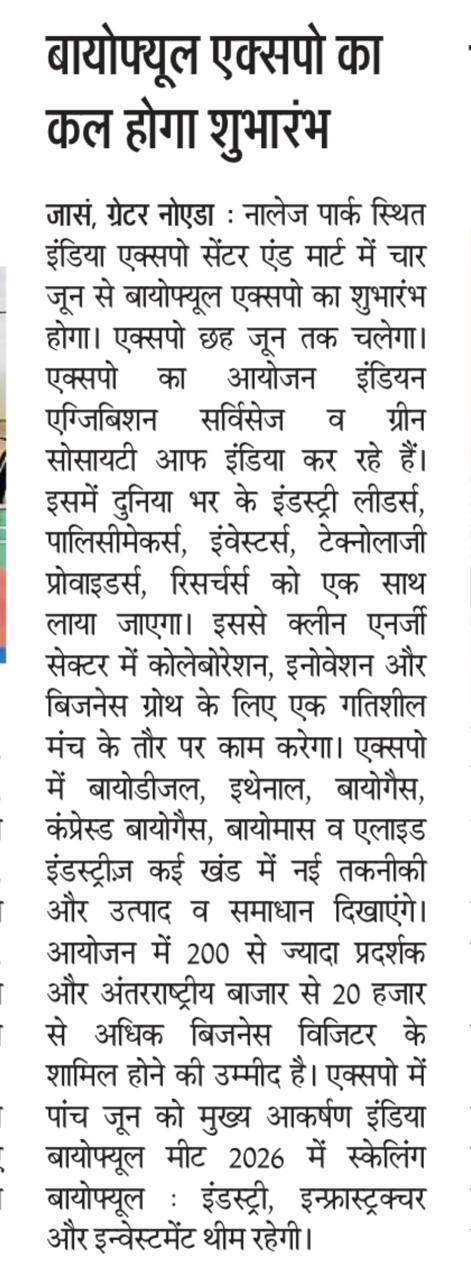 बायोफ्यूल एक्सपो का कल होगा शुभारंभ

जासं, ग्रेटर नोएडा : नालेज पार्क स्थित इंडिया एक्सपो सेंटर एंड मार्ट में चार जून से बायोफ्यूल एक्सपो का शुभारंभ होगा। एक्सपो छह जून तक चलेगा। एक्सपो का आयोजन इंडियन एग्जिबिशन सर्विसेज व ग्रीन सोसायटी आफ इंडिया कर रहे हैं। इसमें दुनिया भर के इंडस्ट्री लीडर्स, पालिसीमेकर्स, इंवेस्टर्स, टेक्नोलाजी प्रोवाइडर्स, रिसर्चर्स को एक साथ लाया जाएगा। इससे क्लीन एनर्जी सेक्टर में कोलेबोरेशन, इनोवेशन और बिजनेस ग्रोथ के लिए एक गतिशील मंच के तौर पर काम करेगा। एक्सपो में बायोडीजल, इथेनाल, बायोगैस, कंप्रेस्ड बायोगैस, बायोमास व एलाइड इंडस्ट्रीज़ कई खंड में नई तकनीकी और उत्पाद व समाधान दिखाएंगे। आयोजन में 200 से ज्यादा प्रदर्शक और अंतरराष्ट्रीय बाजार से 20 हजार से अधिक बिजनेस विजिटर के शामिल होने की उम्मीद है। एक्सपो में पांच जून को मुख्य आकर्षण इंडिया बायोफ्यूल मीट 2026 में स्केलिंग बायोफ्यूल : इंडस्ट्री, इन्फ्रास्ट्रक्चर और इन्वेस्टमेंट थीम रहेगी।